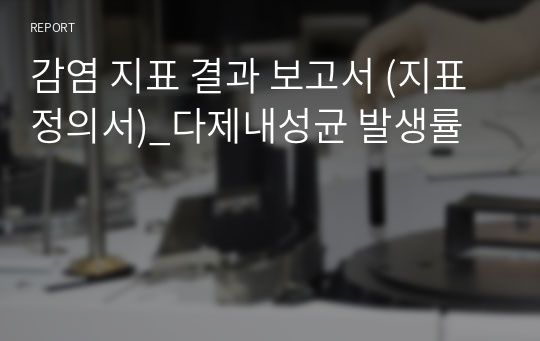 REPORT

감염 지표 결과 보고서 (지표 정의서)_다제내성균 발생률